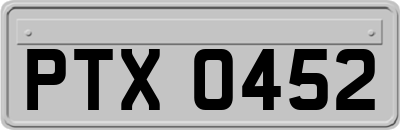 PTX 0452